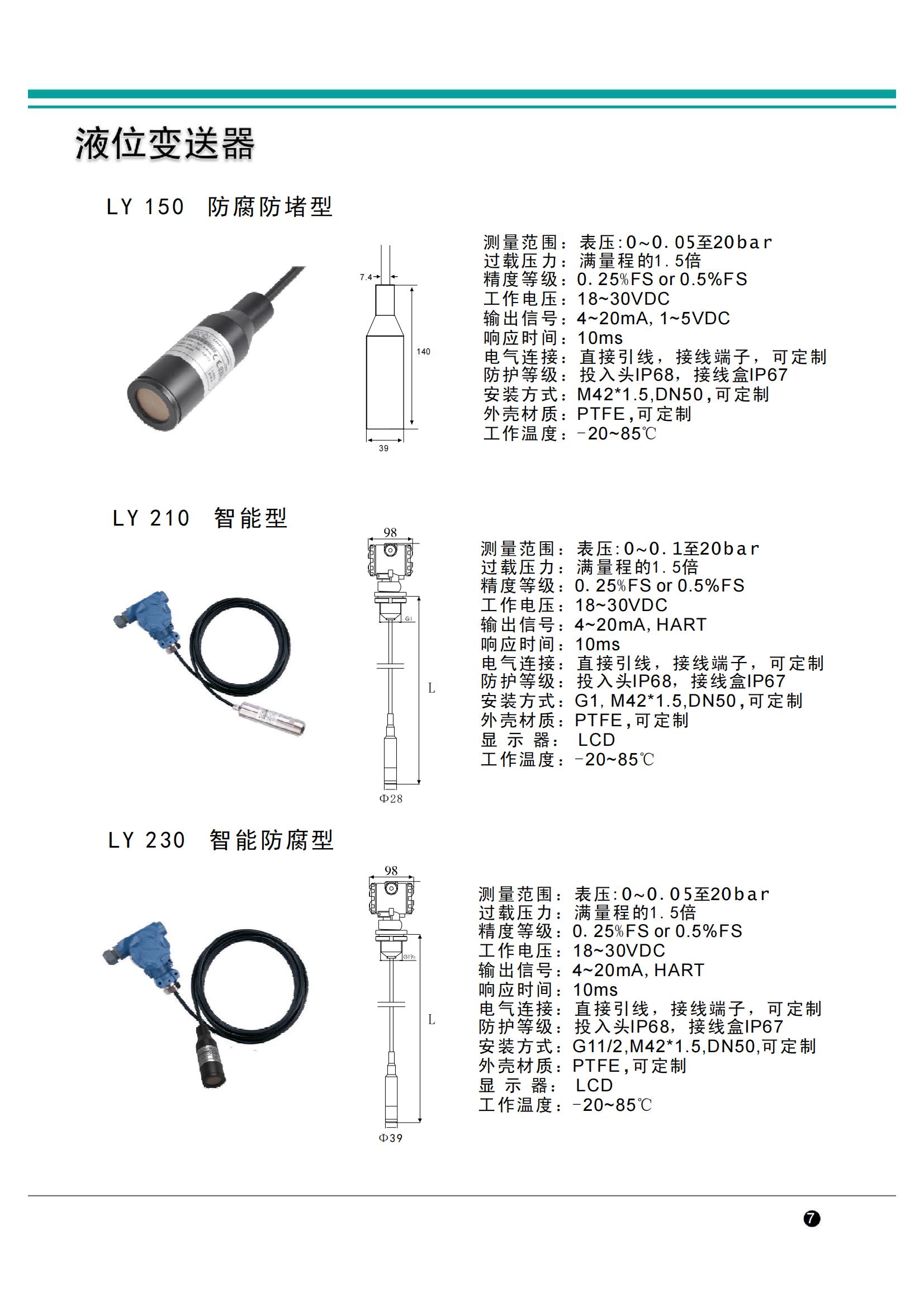 液位变送器

LY 150 防腐防堵型

7.4

140

39

测量范围：表压:0~0.05至20bar
过载压力：满量程的1.5倍
精度等级：0.25%FS or 0.5%FS
工作电压：18~30VDC
输出信号：4~20mA, 1~5VDC
响应时间：10ms
电气连接：直接引线，接线端子，可定制
防护等级：投入头IP68，接线盒IP67
安装方式：M42*1.5,DN50,可定制
外壳材质：PTFE,可定制
工作温度：-20~85℃

LY 210 智能型

98

G1

L

Φ28

测量范围：表压:0~0.1至20bar
过载压力：满量程的1.5倍
精度等级：0.25%FS or 0.5%FS
工作电压：18~30VDC
输出信号：4~20mA, HART
响应时间：10ms
电气连接：直接引线，接线端子，可定制
防护等级：投入头IP68，接线盒IP67
安装方式：G1, M42*1.5,DN50,可定制
外壳材质：PTFE,可定制
显 示 器： LCD
工作温度：-20~85℃

LY 230 智能防腐型

98

G1½

L

Φ39

测量范围：表压:0~0.05至20bar
过载压力：满量程的1.5倍
精度等级：0.25%FS or 0.5%FS
工作电压：18~30VDC
输出信号：4~20mA, HART
响应时间：10ms
电气连接：直接引线，接线端子，可定制
防护等级：投入头IP68，接线盒IP67
安装方式：G11/2,M42*1.5,DN50,可定制
外壳材质：PTFE,可定制
显 示 器： LCD
工作温度：-20~85℃

7